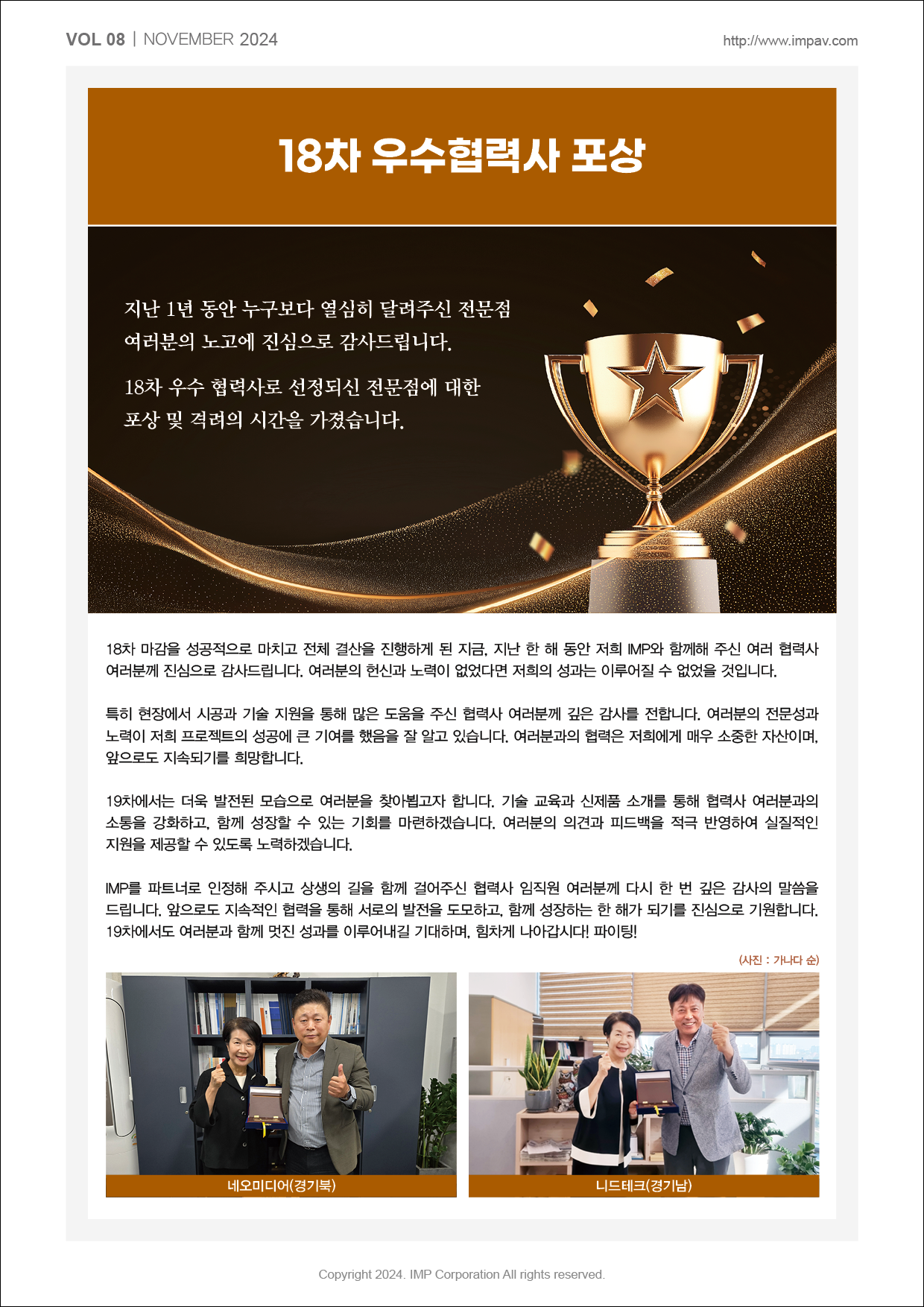 VOL 08 | NOVEMBER 2024

http://www.impav.com

18차 우수협력사 포상

지난 1년 동안 누구보다 열심히 달려주신 전문점 여러분의 노고에 진심으로 감사드립니다.

18차 우수 협력사로 선정되신 전문점에 대한 포상 및 격려의 시간을 가졌습니다.

18차 마감을 성공적으로 마치고 전체 결산을 진행하게 된 지금, 지난 한 해 동안 저희 IMP와 함께해 주신 여러 협력사 여러분께 진심으로 감사드립니다. 여러분의 헌신과 노력이 없었다면 저희의 성과는 이루어질 수 없었을 것입니다.

특히 현장에서 시공과 기술 지원을 통해 많은 도움을 주신 협력사 여러분께 깊은 감사를 전합니다. 여러분의 전문성과 노력이 저희 프로젝트의 성공에 큰 기여를 했음을 잘 알고 있습니다. 여러분과의 협력은 저희에게 매우 소중한 자산이며, 앞으로도 지속되기를 희망합니다.

19차에서는 더욱 발전된 모습으로 여러분을 찾아뵙고자 합니다. 기술 교육과 신제품 소개를 통해 협력사 여러분과의 소통을 강화하고, 함께 성장할 수 있는 기회를 마련하겠습니다. 여러분의 의견과 피드백을 적극 반영하여 실질적인 지원을 제공할 수 있도록 노력하겠습니다.

IMP를 파트너로 인정해 주시고 상생의 길을 함께 걸어주신 협력사 임직원 여러분께 다시 한 번 깊은 감사의 말씀을 드립니다. 앞으로도 지속적인 협력을 통해 서로의 발전을 도모하고, 함께 성장하는 한 해가 되기를 진심으로 기원합니다. 19차에서도 여러분과 함께 멋진 성과를 이루어내길 기대하며, 힘차게 나아갑시다! 파이팅!

(사진 : 가나다 순)

네오미디어(경기북)

니드테크(경기남)

Copyright 2024. IMP Corporation All rights reserved.